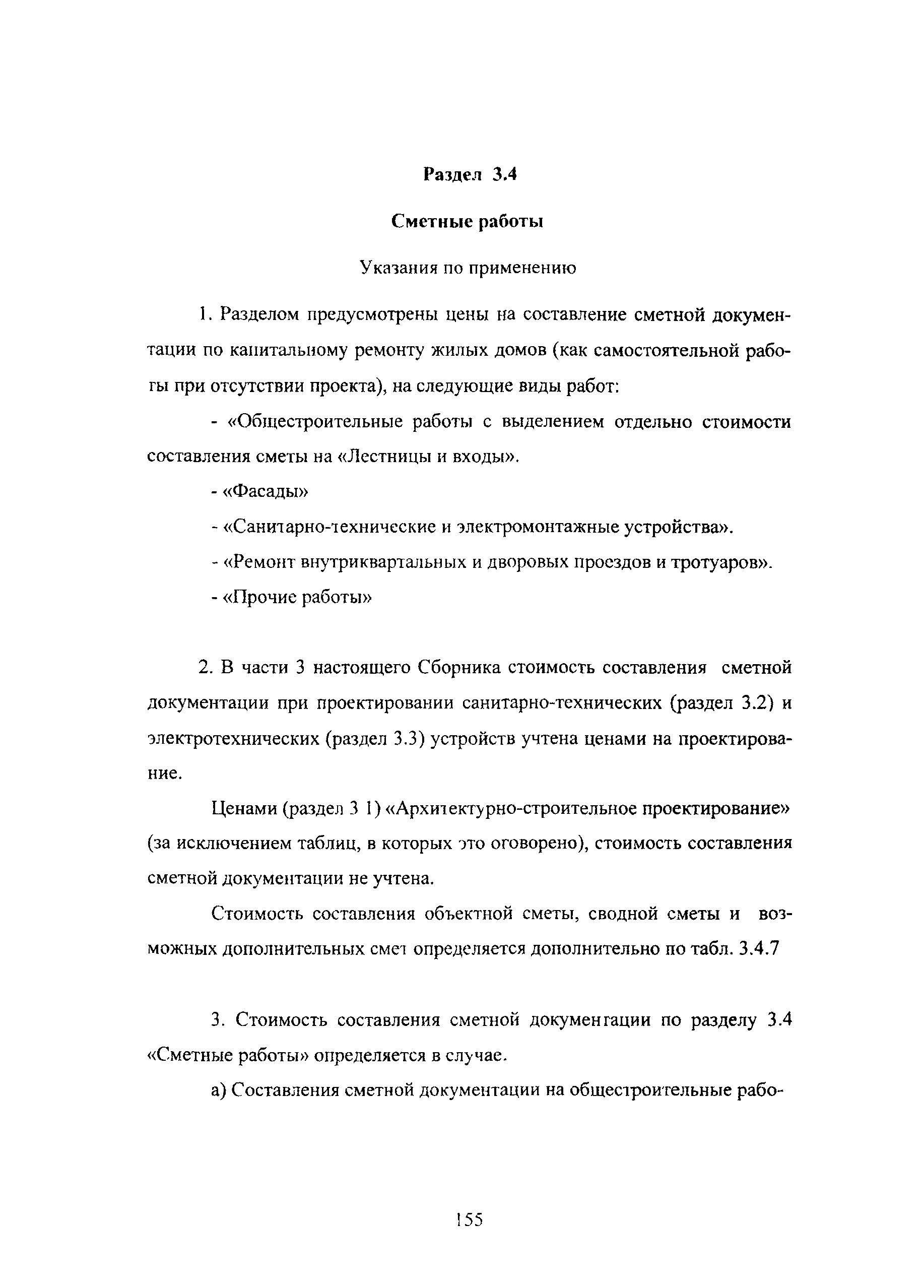 Раздел 3.4

Сметные работы

Указания по применению

1. Разделом предусмотрены цены на составление сметной документации по капитальному ремонту жилых домов (как самостоятельной работы при отсутствии проекта), на следующие виды работ:

- «Общестроительные работы с выделением отдельно стоимости составления сметы на «Лестницы и входы».

- «Фасады»

- «Санитарно-технические и электромонтажные устройства».

- «Ремонт внутриквартальных и дворовых проездов и тротуаров».

- «Прочие работы»

2. В части 3 настоящего Сборника стоимость составления сметной документации при проектировании санитарно-технических (раздел 3.2) и электротехнических (раздел 3.3) устройств учтена ценами на проектирование.

Ценами (раздел 3 1) «Архитектурно-строительное проектирование» (за исключением таблиц, в которых это оговорено), стоимость составления сметной документации не учтена.

Стоимость составления объектной сметы, сводной сметы и возможных дополнительных смет определяется дополнительно по табл. 3.4.7

3. Стоимость составления сметной документации по разделу 3.4 «Сметные работы» определяется в случае.

а) Составления сметной документации на общестроительные рабо-

155